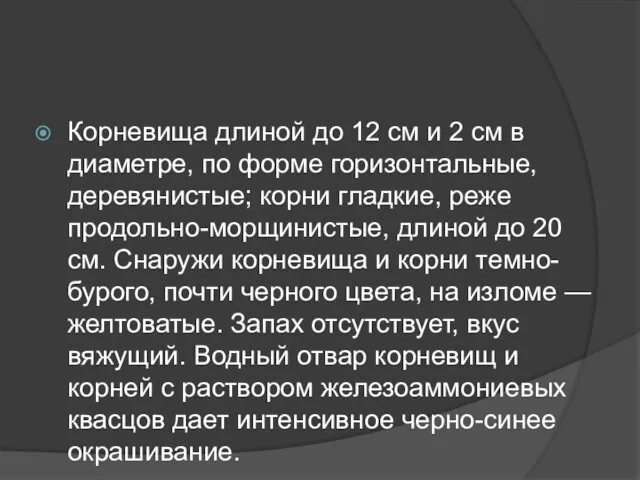 Корневища длиной до 12 см и 2 см в диаметре, по форме горизонтальные, деревянистые; корни гладкие, реже продольно-морщинистые, длиной до 20 см. Снаружи корневища и корни темно-бурого, почти черного цвета, на изломе — желтоватые. Запах отсутствует, вкус вяжущий. Водный отвар корневищ и корней с раствором железоаммониевых квасцов дает интенсивное черно-синее окрашивание.